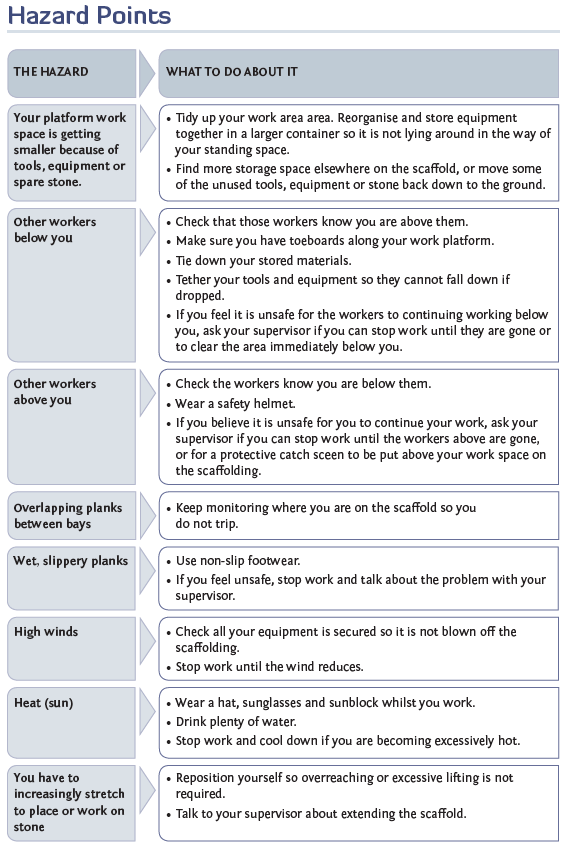 Hazard Points

| THE HAZARD | WHAT TO DO ABOUT IT |
|---|---|
| Your platform work space is getting smaller because of tools, equipment or spare stone. | • Tidy up your work area area. Reorganise and store equipment together in a larger container so it is not lying around in the way of your standing space. • Find more storage space elsewhere on the scaffold, or move some of the unused tools, equipment or stone back down to the ground. |
| Other workers below you | • Check that those workers know you are above them. • Make sure you have toeboards along your work platform. • Tie down your stored materials. • Tether your tools and equipment so they cannot fall down if dropped. • If you feel it is unsafe for the workers to continuing working below you, ask your supervisor if you can stop work until they are gone or to clear the area immediately below you. |
| Other workers above you | • Check the workers know you are below them. • Wear a safety helmet. • If you believe it is unsafe for you to continue your work, ask your supervisor if you can stop work until the workers above are gone, or for a protective catch sceen to be put above your work space on the scaffolding. |
| Overlapping planks between bays | • Keep monitoring where you are on the scaffold so you do not trip. |
| Wet, slippery planks | • Use non-slip footwear. • If you feel unsafe, stop work and talk about the problem with your supervisor. |
| High winds | • Check all your equipment is secured so it is not blown off the scaffolding. • Stop work until the wind reduces. |
| Heat (sun) | • Wear a hat, sunglasses and sunblock whilst you work. • Drink plenty of water. • Stop work and cool down if you are becoming excessively hot. |
| You have to increasingly stretch to place or work on stone | • Reposition yourself so overreaching or excessive lifting is not required. • Talk to your supervisor about extending the scaffold. |